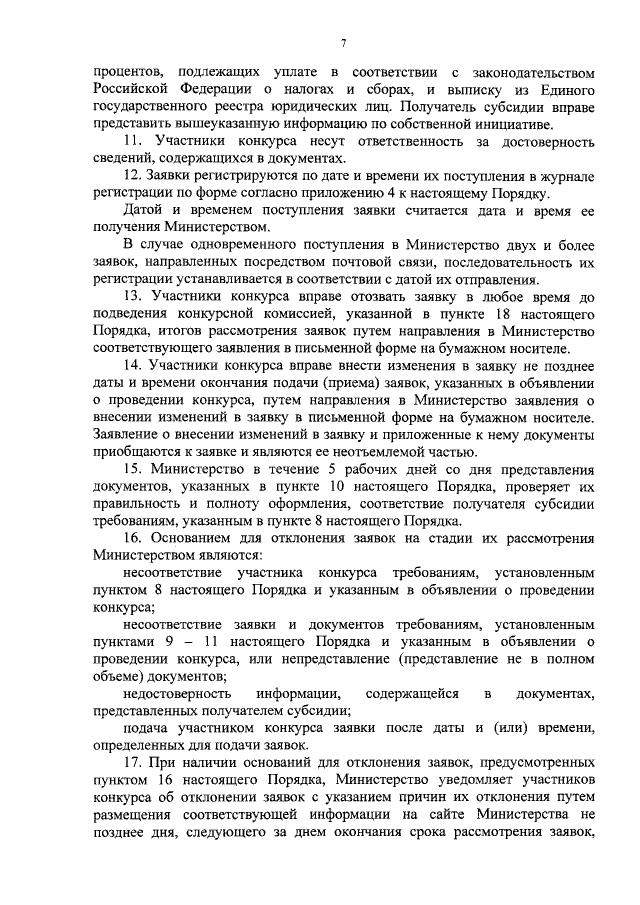 7

процентов, подлежащих уплате в соответствии с законодательством Российской Федерации о налогах и сборах, и выписку из Единого государственного реестра юридических лиц. Получатель субсидии вправе представить вышеуказанную информацию по собственной инициативе.

11. Участники конкурса несут ответственность за достоверность сведений, содержащихся в документах.

12. Заявки регистрируются по дате и времени их поступления в журнале регистрации по форме согласно приложению 4 к настоящему Порядку.

Датой и временем поступления заявки считается дата и время ее получения Министерством.

В случае одновременного поступления в Министерство двух и более заявок, направленных посредством почтовой связи, последовательность их регистрации устанавливается в соответствии с датой их отправления.

13. Участники конкурса вправе отозвать заявку в любое время до подведения конкурсной комиссией, указанной в пункте 18 настоящего Порядка, итогов рассмотрения заявок путем направления в Министерство соответствующего заявления в письменной форме на бумажном носителе.

14. Участники конкурса вправе внести изменения в заявку не позднее даты и времени окончания подачи (приема) заявок, указанных в объявлении о проведении конкурса, путем направления в Министерство заявления о внесении изменений в заявку в письменной форме на бумажном носителе. Заявление о внесении изменений в заявку и приложенные к нему документы приобщаются к заявке и являются ее неотъемлемой частью.

15. Министерство в течение 5 рабочих дней со дня представления документов, указанных в пункте 10 настоящего Порядка, проверяет их правильность и полноту оформления, соответствие получателя субсидии требованиям, указанным в пункте 8 настоящего Порядка.

16. Основанием для отклонения заявок на стадии их рассмотрения Министерством являются:

несоответствие участника конкурса требованиям, установленным пунктом 8 настоящего Порядка и указанным в объявлении о проведении конкурса;

несоответствие заявки и документов требованиям, установленным пунктами 9 – 11 настоящего Порядка и указанным в объявлении о проведении конкурса, или непредставление (представление не в полном объеме) документов;

недостоверность информации, содержащейся в документах, представленных получателем субсидии;

подача участником конкурса заявки после даты и (или) времени, определенных для подачи заявок.

17. При наличии оснований для отклонения заявок, предусмотренных пунктом 16 настоящего Порядка, Министерство уведомляет участников конкурса об отклонении заявок с указанием причин их отклонения путем размещения соответствующей информации на сайте Министерства не позднее дня, следующего за днем окончания срока рассмотрения заявок,